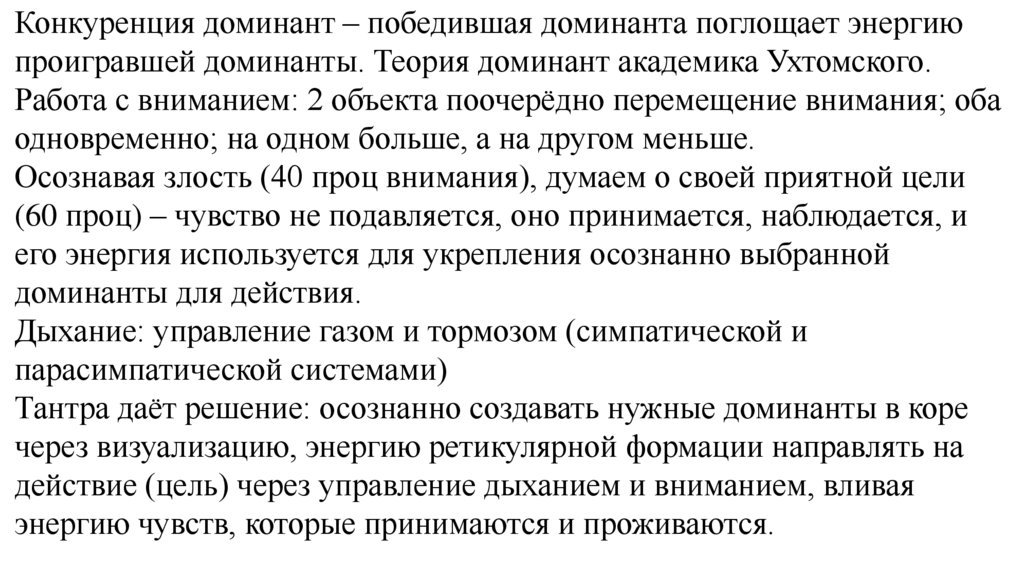 Конкуренция доминант – победившая доминанта поглощает энергию проигравшей доминанты. Теория доминант академика Ухтомского.
Работа с вниманием: 2 объекта поочерёдно перемещение внимания; оба одновременно; на одном больше, а на другом меньше.
Осознавая злость (40 проц внимания), думаем о своей приятной цели (60 проц) – чувство не подавляется, оно принимается, наблюдается, и его энергия используется для укрепления осознанно выбранной доминанты для действия.
Дыхание: управление газом и тормозом (симпатической и парасимпатической системами)
Тантра даёт решение: осознанно создавать нужные доминанты в коре через визуализацию, энергию ретикулярной формации направлять на действие (цель) через управление дыханием и вниманием, вливая энергию чувств, которые принимаются и проживаются.